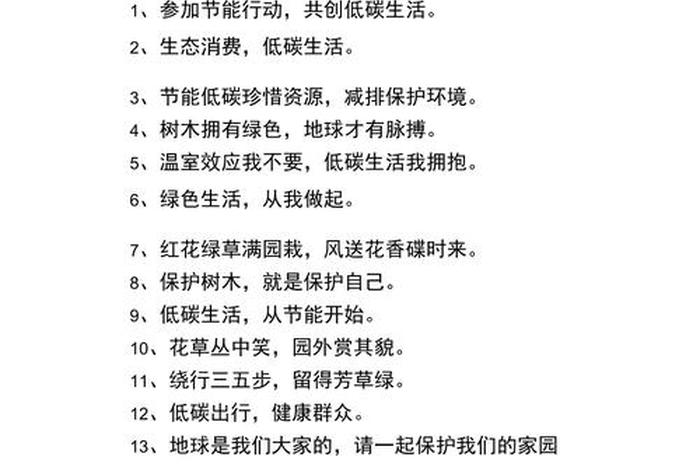 1、参加节能行动，共创低碳生活。

2、生态消费，低碳生活。

3、节能低碳珍惜资源，减排保护环境。

4、树木拥有绿色，地球才有脉搏。

5、温室效应我不要，低碳生活我拥抱。

6、绿色生活，从我做起。

7、红花绿草满园栽，风送花香碟时来。

8、保护树木，就是保护自己。

9、低碳生活，从节能开始。

10、花草丛中笑，园外赏其貌。

11、绕行三五步，留得芳草绿。

12、低碳出行，健康群众。

13、地球是我们大家的，请一起保护我们的家园